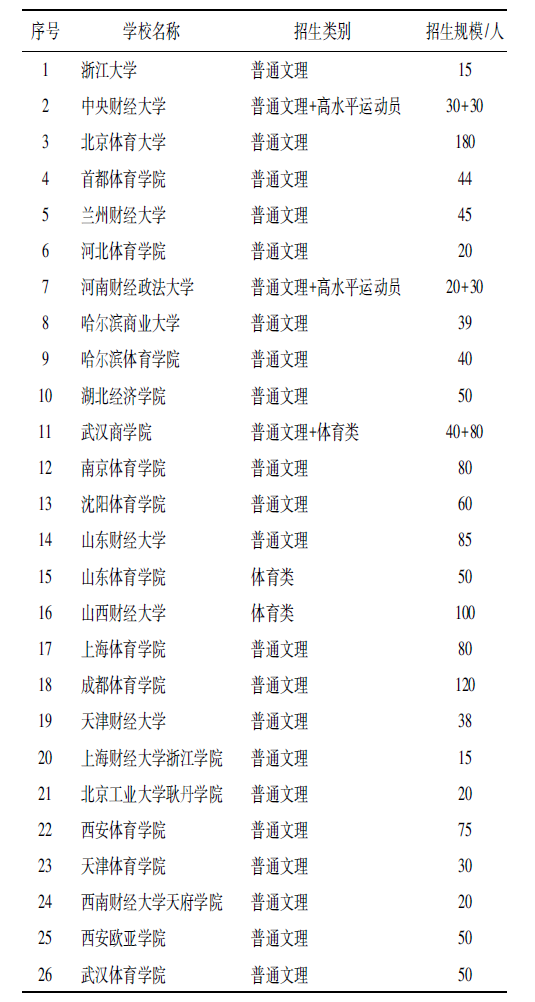 | 序号 | 学校名称 | 招生类别 | 招生规模/人 |
|---|---|---|---|
| 1 | 浙江大学 | 普通文理 | 15 |
| 2 | 中央财经大学 | 普通文理+高水平运动员 | 30+30 |
| 3 | 北京体育大学 | 普通文理 | 180 |
| 4 | 首都体育学院 | 普通文理 | 44 |
| 5 | 兰州财经大学 | 普通文理 | 45 |
| 6 | 河北体育学院 | 普通文理 | 20 |
| 7 | 河南财经政法大学 | 普通文理+高水平运动员 | 20+30 |
| 8 | 哈尔滨商业大学 | 普通文理 | 39 |
| 9 | 哈尔滨体育学院 | 普通文理 | 40 |
| 10 | 湖北经济学院 | 普通文理 | 50 |
| 11 | 武汉商学院 | 普通文理+体育类 | 40+80 |
| 12 | 南京体育学院 | 普通文理 | 80 |
| 13 | 沈阳体育学院 | 普通文理 | 60 |
| 14 | 山东财经大学 | 普通文理 | 85 |
| 15 | 山东体育学院 | 体育类 | 50 |
| 16 | 山西财经大学 | 体育类 | 100 |
| 17 | 上海体育学院 | 普通文理 | 80 |
| 18 | 成都体育学院 | 普通文理 | 120 |
| 19 | 天津财经大学 | 普通文理 | 38 |
| 20 | 上海财经大学浙江学院 | 普通文理 | 15 |
| 21 | 北京工业大学耿丹学院 | 普通文理 | 20 |
| 22 | 西安体育学院 | 普通文理 | 75 |
| 23 | 天津体育学院 | 普通文理 | 30 |
| 24 | 西南财经大学天府学院 | 普通文理 | 20 |
| 25 | 西安欧亚学院 | 普通文理 | 50 |
| 26 | 武汉体育学院 | 普通文理 | 50 |